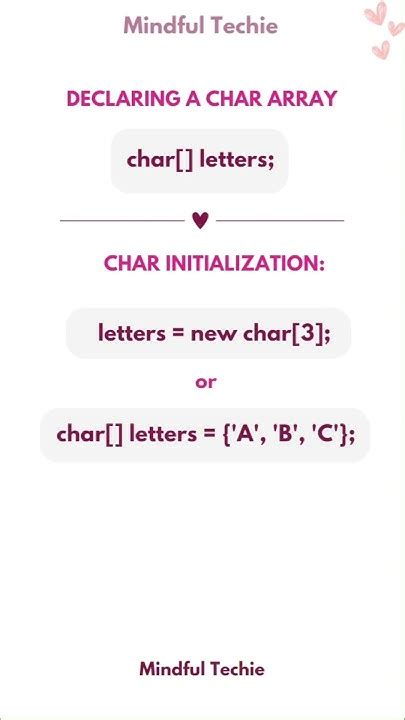 Mindful Techie

DECLARING A CHAR ARRAY

char[] letters;

CHAR INITIALIZATION:

letters = new char[3];

or

char[] letters = {'A', 'B', 'C'};

Mindful Techie